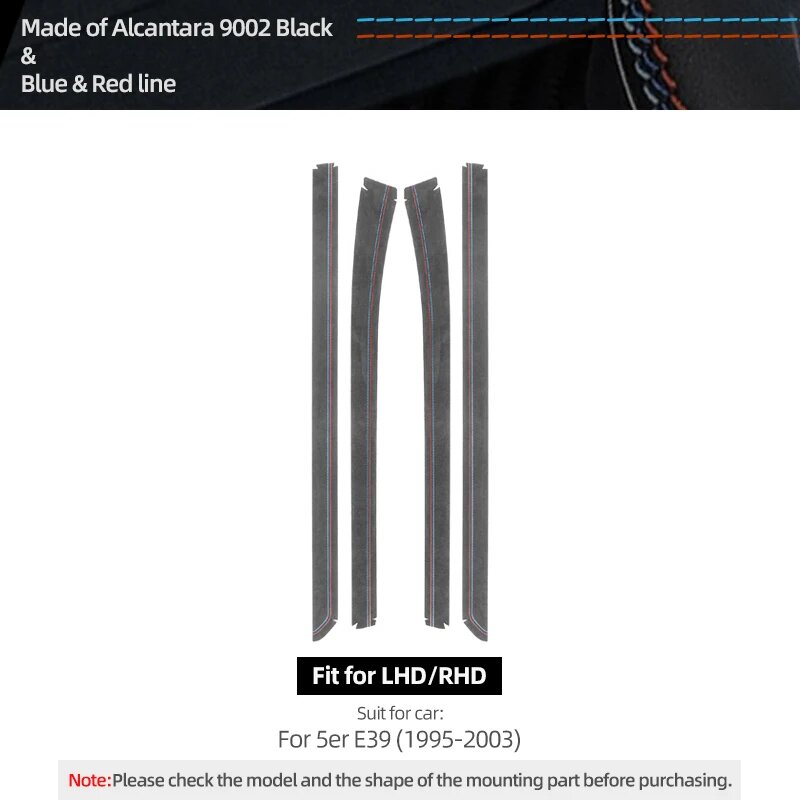 Made of Alcantara 9002 Black
&
Blue & Red line

Fit for LHD/RHD

Suit for car:
For 5er E39 (1995-2003)

Note:Please check the model and the shape of the mounting part before purchasing.